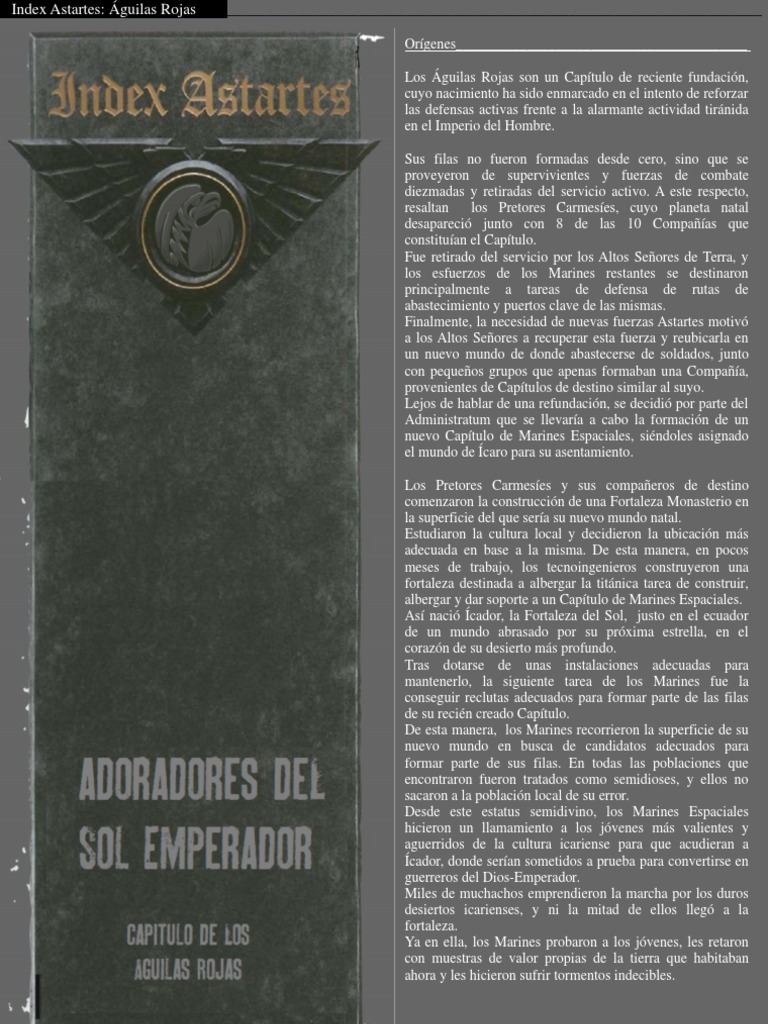 Index Astartes: Águilas Rojas

Index Astartes

ADORADORES DEL SOL EMPERADOR

CAPITULO DE LOS AGUILAS ROJAS

Orígenes

Los Águilas Rojas son un Capítulo de reciente fundación, cuyo nacimiento ha sido enmarcado en el intento de reforzar las defensas activas frente a la alarmante actividad tiránida en el Imperio del Hombre.

Sus filas no fueron formadas desde cero, sino que se proveyeron de supervivientes y fuerzas de combate diezmadas y retiradas del servicio activo. A este respecto, resaltan los Pretores Carmesíes, cuyo planeta natal desapareció junto con 8 de las 10 Compañías que constituían el Capítulo.
Fue retirado del servicio por los Altos Señores de Terra, y los esfuerzos de los Marines restantes se destinaron principalmente a tareas de defensa de rutas de abastecimiento y puertos clave de las mismas.
Finalmente, la necesidad de nuevas fuerzas Astartes motivó a los Altos Señores a recuperar esta fuerza y reubicarla en un nuevo mundo de donde abastecerse de soldados, junto con pequeños grupos que apenas formaban una Compañía, provenientes de Capítulos de destino similar al suyo.
Lejos de hablar de una refundación, se decidió por parte del Administratum que se llevaría a cabo la formación de un nuevo Capítulo de Marines Espaciales, siéndoles asignado el mundo de Ícaro para su asentamiento.

Los Pretores Carmesíes y sus compañeros de destino comenzaron la construcción de una Fortaleza Monasterio en la superficie del que sería su nuevo mundo natal.
Estudiaron la cultura local y decidieron la ubicación más adecuada en base a la misma. De esta manera, en pocos meses de trabajo, los tecnoingenieros construyeron una fortaleza destinada a albergar la titánica tarea de construir, albergar y dar soporte a un Capítulo de Marines Espaciales.
Así nació Ícador, la Fortaleza del Sol, justo en el ecuador de un mundo abrasado por su próxima estrella, en el corazón de su desierto más profundo.
Tras dotarse de unas instalaciones adecuadas para mantenerlo, la siguiente tarea de los Marines fue la conseguir reclutas adecuados para formar parte de las filas de su recién creado Capítulo.
De esta manera, los Marines recorrieron la superficie de su nuevo mundo en busca de candidatos adecuados para formar parte de sus filas. En todas las poblaciones que encontraron fueron tratados como semidioses, y ellos no sacaron a la población local de su error.
Desde este estatus semidivino, los Marines Espaciales hicieron un llamamiento a los jóvenes más valientes y aguerridos de la cultura icariense para que acudieran a Ícador, donde serían sometidos a prueba para convertirse en guerreros del Dios-Emperador.
Miles de muchachos emprendieron la marcha por los duros desiertos icarienses, y ni la mitad de ellos llegó a la fortaleza.
Ya en ella, los Marines probaron a los jóvenes, les retaron con muestras de valor propias de la tierra que habitaban ahora y les hicieron sufrir tormentos indecibles.